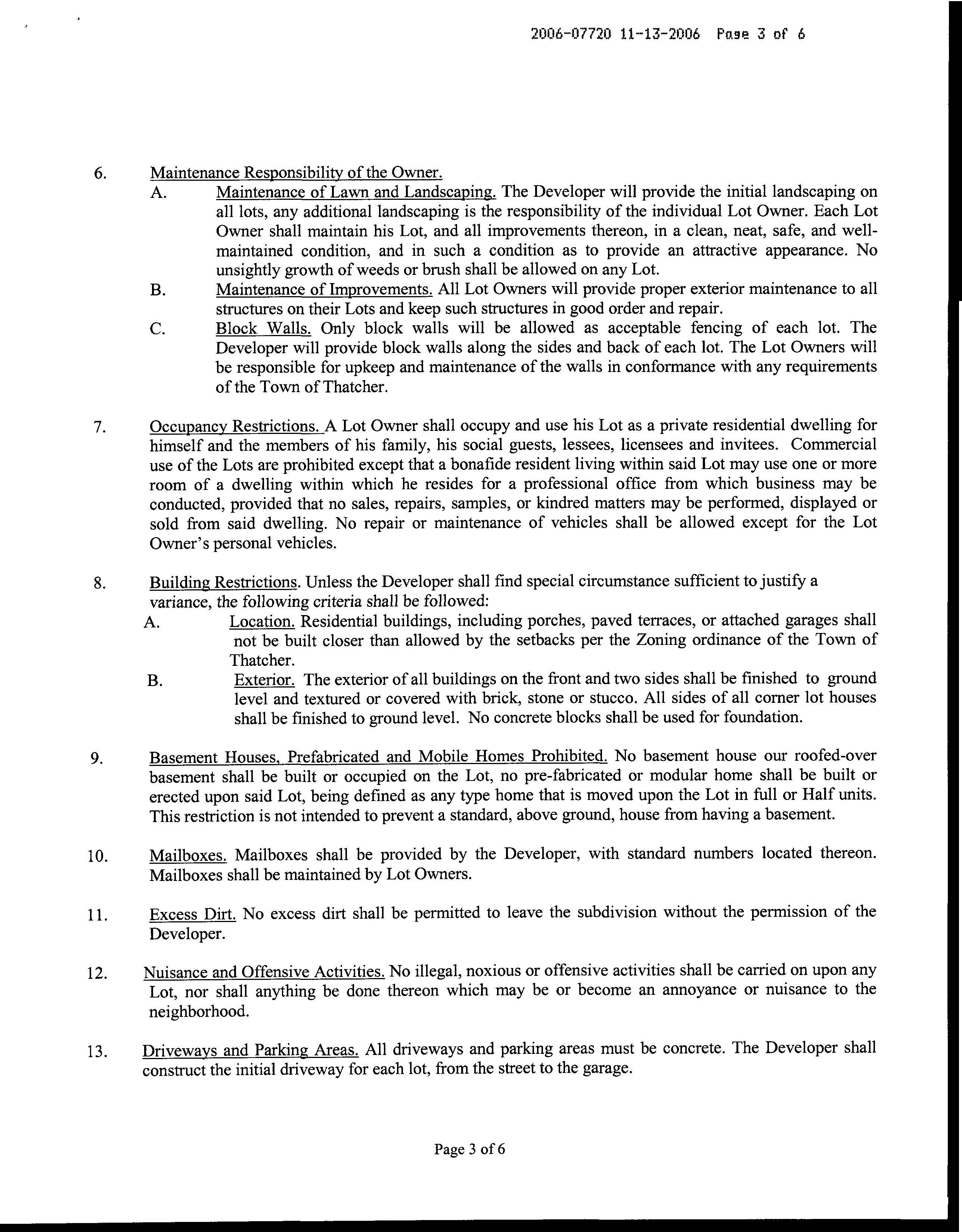 2006-07720 11-13-2006 Page 3 of 6

6. Maintenance Responsibility of the Owner.

A. Maintenance of Lawn and Landscaping. The Developer will provide the initial landscaping on all lots, any additional landscaping is the responsibility of the individual Lot Owner. Each Lot Owner shall maintain his Lot, and all improvements thereon, in a clean, neat, safe, and well-maintained condition, and in such a condition as to provide an attractive appearance. No unsightly growth of weeds or brush shall be allowed on any Lot.

B. Maintenance of Improvements. All Lot Owners will provide proper exterior maintenance to all structures on their Lots and keep such structures in good order and repair.

C. Block Walls. Only block walls will be allowed as acceptable fencing of each lot. The Developer will provide block walls along the sides and back of each lot. The Lot Owners will be responsible for upkeep and maintenance of the walls in conformance with any requirements of the Town of Thatcher.

7. Occupancy Restrictions. A Lot Owner shall occupy and use his Lot as a private residential dwelling for himself and the members of his family, his social guests, lessees, licensees and invitees. Commercial use of the Lots are prohibited except that a bonafide resident living within said Lot may use one or more room of a dwelling within which he resides for a professional office from which business may be conducted, provided that no sales, repairs, samples, or kindred matters may be performed, displayed or sold from said dwelling. No repair or maintenance of vehicles shall be allowed except for the Lot Owner's personal vehicles.

8. Building Restrictions. Unless the Developer shall find special circumstance sufficient to justify a variance, the following criteria shall be followed:

A. Location. Residential buildings, including porches, paved terraces, or attached garages shall not be built closer than allowed by the setbacks per the Zoning ordinance of the Town of Thatcher.

B. Exterior. The exterior of all buildings on the front and two sides shall be finished to ground level and textured or covered with brick, stone or stucco. All sides of all corner lot houses shall be finished to ground level. No concrete blocks shall be used for foundation.

9. Basement Houses, Prefabricated and Mobile Homes Prohibited. No basement house our roofed-over basement shall be built or occupied on the Lot, no pre-fabricated or modular home shall be built or erected upon said Lot, being defined as any type home that is moved upon the Lot in full or Half units. This restriction is not intended to prevent a standard, above ground, house from having a basement.

10. Mailboxes. Mailboxes shall be provided by the Developer, with standard numbers located thereon. Mailboxes shall be maintained by Lot Owners.

11. Excess Dirt. No excess dirt shall be permitted to leave the subdivision without the permission of the Developer.

12. Nuisance and Offensive Activities. No illegal, noxious or offensive activities shall be carried on upon any Lot, nor shall anything be done thereon which may be or become an annoyance or nuisance to the neighborhood.

13. Driveways and Parking Areas. All driveways and parking areas must be concrete. The Developer shall construct the initial driveway for each lot, from the street to the garage.

Page 3 of 6